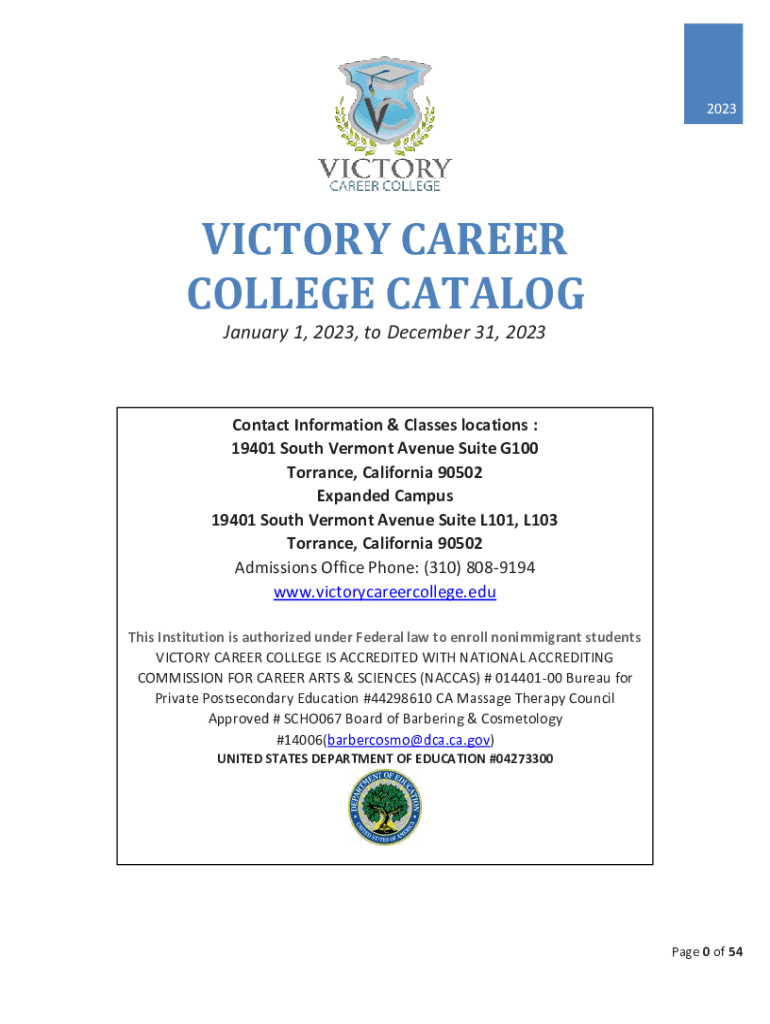 2023

VICTORY
CAREER COLLEGE

VICTORY CAREER COLLEGE CATALOG

January 1, 2023, to December 31, 2023

Contact Information & Classes locations :
19401 South Vermont Avenue Suite G100
Torrance, California 90502
Expanded Campus
19401 South Vermont Avenue Suite L101, L103
Torrance, California 90502
Admissions Office Phone: (310) 808-9194
www.victorycareercollege.edu

This Institution is authorized under Federal law to enroll nonimmigrant students
VICTORY CAREER COLLEGE IS ACCREDITED WITH NATIONAL ACCREDITING COMMISSION FOR CAREER ARTS & SCIENCES (NACCAS) # 014401-00 Bureau for Private Postsecondary Education #44298610 CA Massage Therapy Council Approved # SCHO067 Board of Barbering & Cosmetology #14006(barbercosmo@dca.ca.gov)
UNITED STATES DEPARTMENT OF EDUCATION #04273300

DEPARTMENT OF EDUCATION
UNITED STATES OF AMERICA

Page 0 of 54